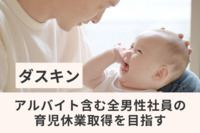 ダスキン

アルバイト含む全男性社員の育児休業取得を目指す